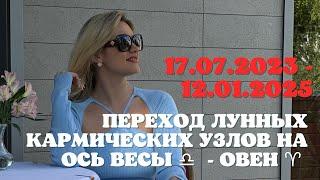 17.07.2023 -
12.01.2025

ПЕРЕХОД ЛУННЫХ КАРМИЧЕСКИХ УЗЛОВ НА ОСЬ ВЕСЫ ♎ - ОВЕН ♈